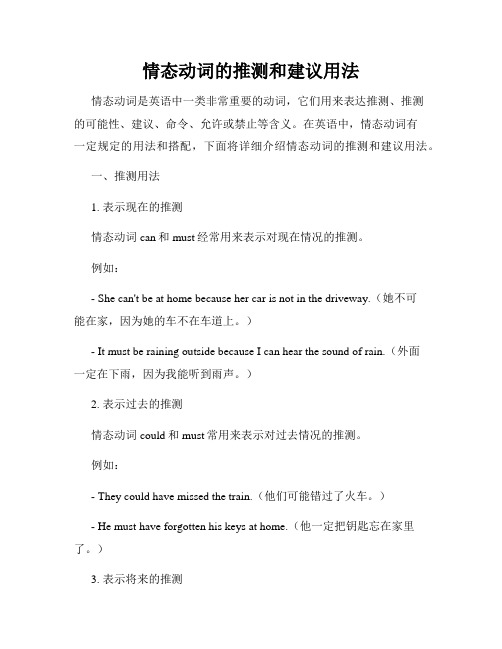 情态动词的推测和建议用法

情态动词是英语中一类非常重要的动词，它们用来表达推测、推测的可能性、建议、命令、允许或禁止等含义。在英语中，情态动词有一定规定的用法和搭配，下面将详细介绍情态动词的推测和建议用法。

一、推测用法

1. 表示现在的推测

情态动词 can 和 must 经常用来表示对现在情况的推测。

例如：

- She can't be at home because her car is not in the driveway.（她不可能在家，因为她的车不在车道上。）

- It must be raining outside because I can hear the sound of rain.（外面一定在下雨，因为我能听到雨声。）

2. 表示过去的推测

情态动词 could 和 must 常用来表示对过去情况的推测。

例如：

- They could have missed the train.（他们可能错过了火车。）

- He must have forgotten his keys at home.（他一定把钥匙忘在家里了。）

3. 表示将来的推测